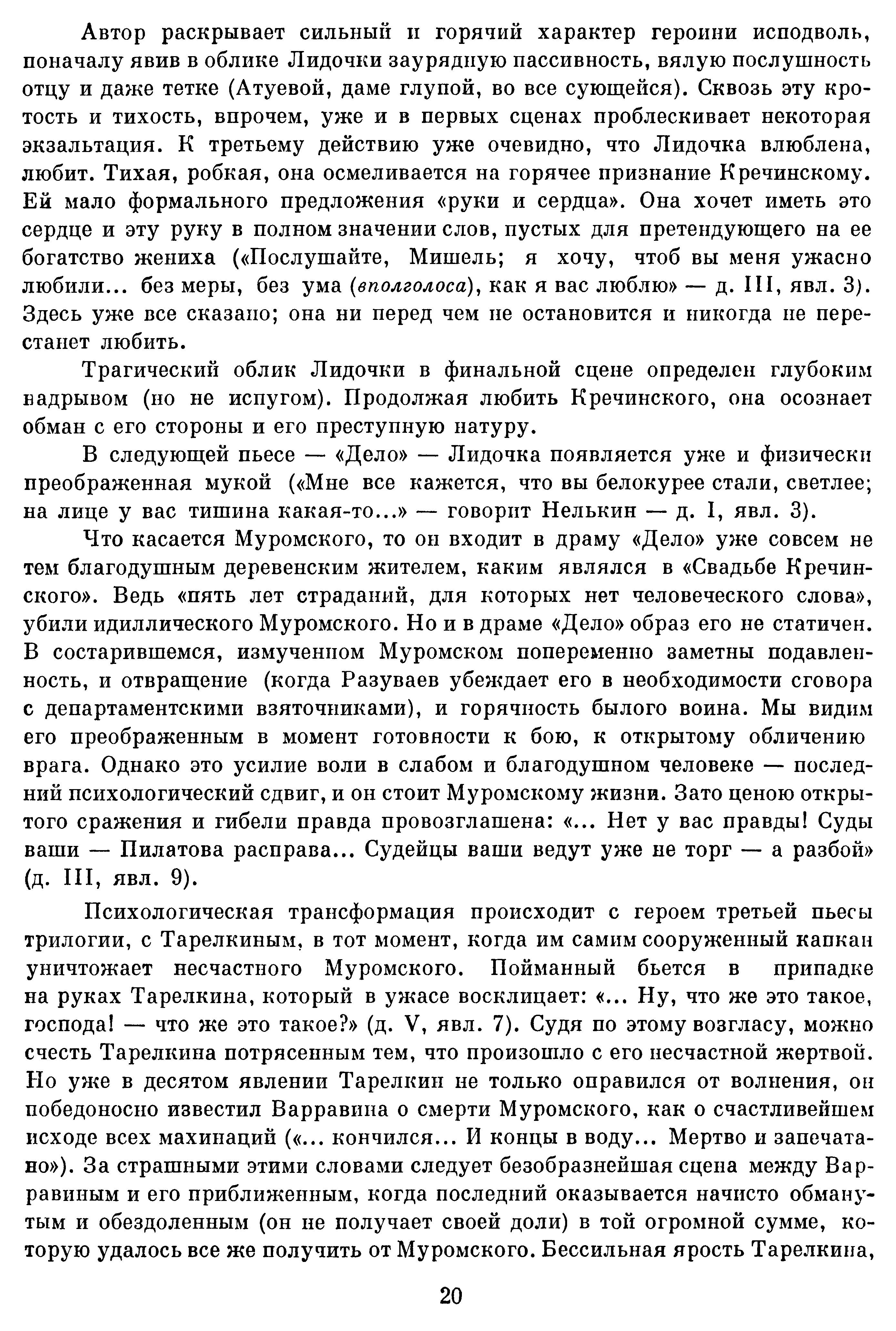 Автор раскрывает сильный и горячий характер героини исподволь, поначалу явив в облике Лидочки заурядную пассивность, вялую послушность отцу и даже тетке (Атуевой, даме глупой, во все сующейся). Сквозь эту кротость и тихость, впрочем, уже и в первых сценах проблескивает некоторая экзальтация. К третьему действию уже очевидно, что Лидочка влюблена, любит. Тихая, робкая, она осмеливается на горячее признание Кречинскому. Ей мало формального предложения «руки и сердца». Она хочет иметь это сердце и эту руку в полном значении слов, пустых для претендующего на ее богатство жениха («Послушайте, Мишель; я хочу, чтоб вы меня ужасно любили... без меры, без ума (вполголоса), как я вас люблю» — д. III, явл. 3). Здесь уже все сказано; она ни перед чем не остановится и никогда не перестанет любить.

Трагический облик Лидочки в финальной сцене определен глубоким надрывом (но не испугом). Продолжая любить Кречинского, она осознает обман с его стороны и его преступную натуру.

В следующей пьесе — «Дело» — Лидочка появляется уже и физически преображенная мукой («Мне все кажется, что вы белокурее стали, светлее; на лице у вас тишина какая-то...» — говорит Нелькин — д. I, явл. 3).

Что касается Муромского, то он входит в драму «Дело» уже совсем не тем благодушным деревенским жителем, каким являлся в «Свадьбе Кречинского». Ведь «пять лет страданий, для которых нет человеческого слова», убили идиллического Муромского. Но и в драме «Дело» образ его не статичен. В состарившемся, измученном Муромском попеременно заметны подавленность, и отвращение (когда Разуваев убеждает его в необходимости сговора с департаментскими взяточниками), и горячность былого воина. Мы видим его преображенным в момент готовности к бою, к открытому обличению врага. Однако это усилие воли в слабом и благодушном человеке — последний психологический сдвиг, и он стоит Муромскому жизни. Зато ценою открытого сражения и гибели правда провозглашена: «... Нет у вас правды! Суды ваши — Пилатова расправа... Судейцы ваши ведут уже не торг — а разбой» (д. III, явл. 9).

Психологическая трансформация происходит с героем третьей пьесы трилогии, с Тарелкиным, в тот момент, когда им самим сооруженный капкан уничтожает несчастного Муромского. Пойманный бьется в припадке на руках Тарелкина, который в ужасе восклицает: «... Ну, что же это такое, господа! — что же это такое?» (д. V, явл. 7). Судя по этому возгласу, можно счесть Тарелкина потрясенным тем, что произошло с его несчастной жертвой. Но уже в десятом явлении Тарелкин не только оправился от волнения, он победоносно известил Варравина о смерти Муромского, как о счастливейшем исходе всех махинаций («... кончился... И концы в воду... Мертво и запечатано»). За страшными этими словами следует безобразнейшая сцена между Варравиным и его приближенным, когда последний оказывается начисто обманутым и обездоленным (он не получает своей доли) в той огромной сумме, которую удалось все же получить от Муромского. Бессильная ярость Тарелкина,

20